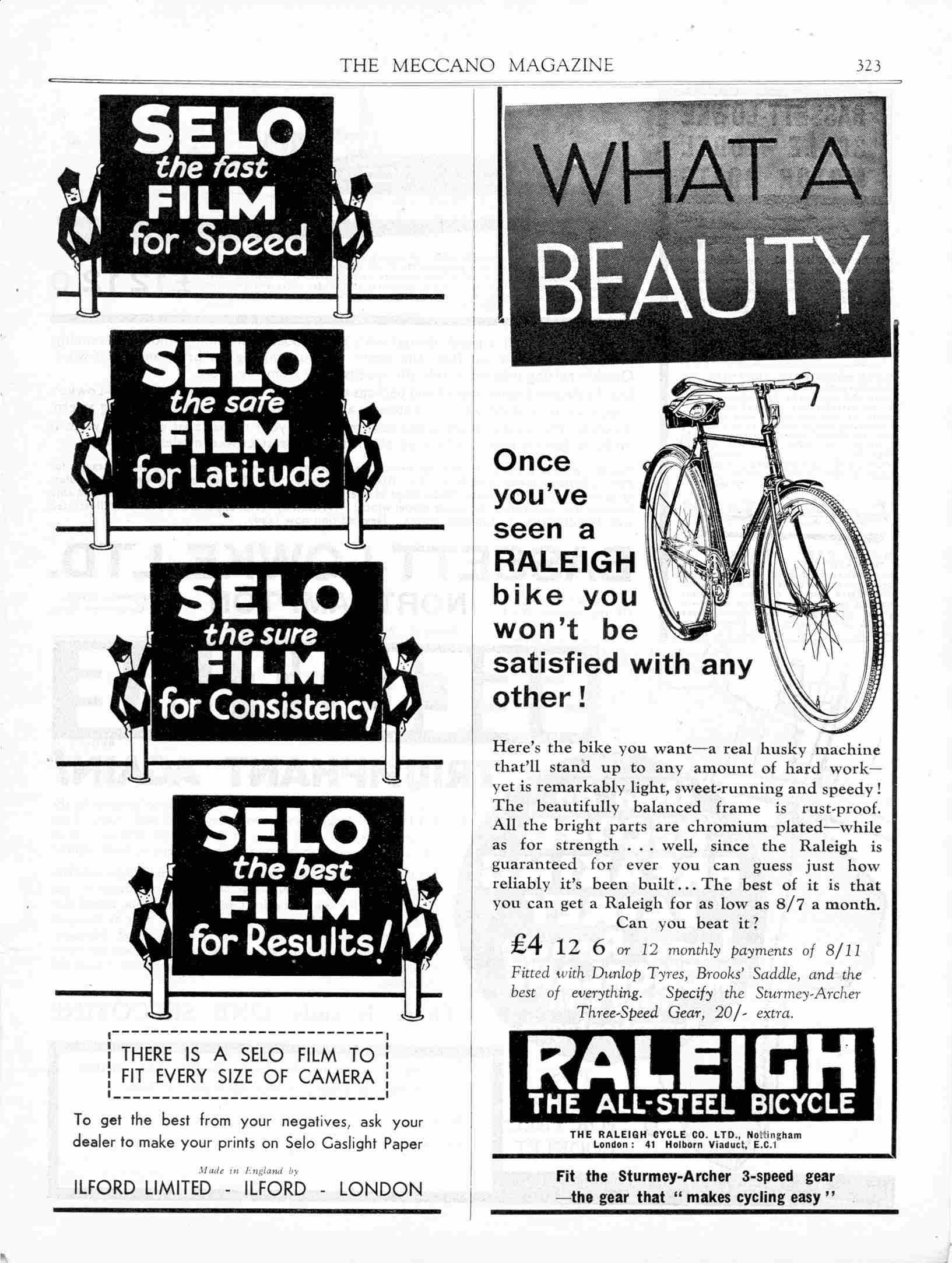 THE MECCANO MAGAZINE 323

SELO the fast FILM for Speed

SELO the safe FILM for Latitude

SELO the sure FILM for Consistency

SELO the best FILM for Results!

THERE IS A SELO FILM TO FIT EVERY SIZE OF CAMERA

To get the best from your negatives, ask your dealer to make your prints on Selo Gaslight Paper

Made in England by

ILFORD LIMITED - ILFORD - LONDON

WHAT A BEAUTY

Once you've seen a RALEIGH bike you won't be satisfied with any other!

Here's the bike you want—a real husky machine that'll stand up to any amount of hard work—yet is remarkably light, sweet-running and speedy! The beautifully balanced frame is rust-proof. All the bright parts are chromium plated—while as for strength . . . well, since the Raleigh is guaranteed for ever you can guess just how reliably it's been built... The best of it is that you can get a Raleigh for as low as 8/7 a month. Can you beat it?

£4 12 6 or 12 monthly payments of 8/11
Fitted with Dunlop Tyres, Brooks' Saddle, and the best of everything. Specify the Sturmey-Archer Three-Speed Gear, 20/- extra.

RALEIGH
THE ALL-STEEL BICYCLE

THE RALEIGH CYCLE CO. LTD., Nottingham
London: 41 Holborn Viaduct, E.C.1

Fit the Sturmey-Archer 3-speed gear —the gear that "makes cycling easy"